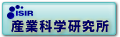 ISIR
産業科学研究所